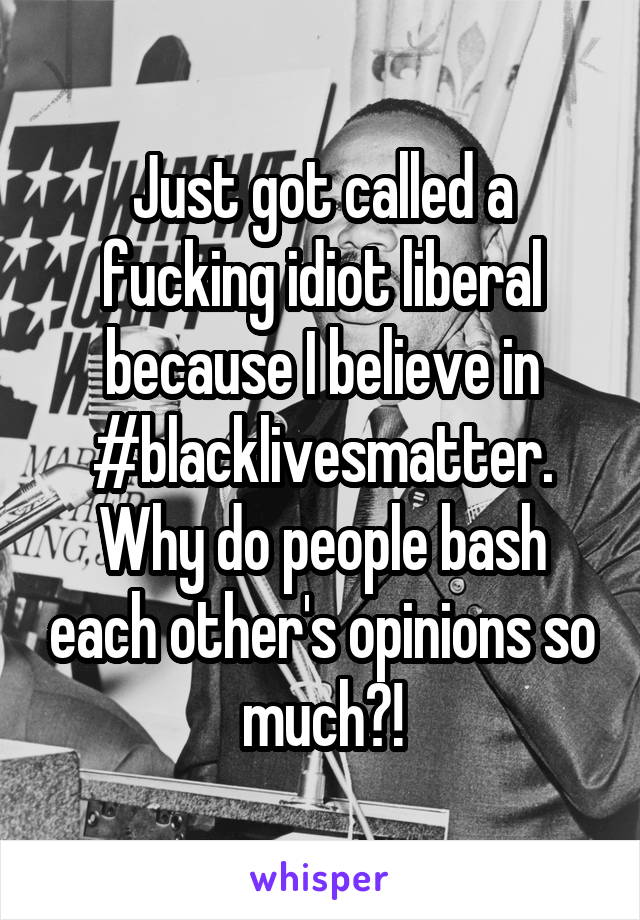 Just got called a fucking idiot liberal because I believe in #blacklivesmatter. Why do people bash each other's opinions so much?!

whisper